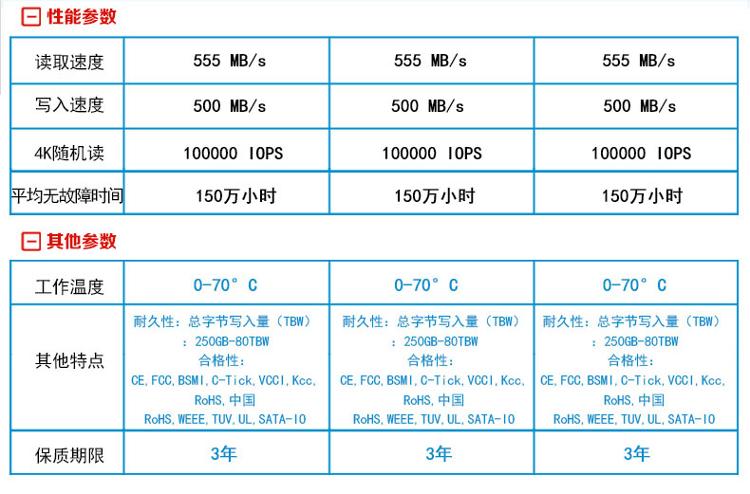 性能参数

| 读取速度 | 555 MB/s | 555 MB/s | 555 MB/s |
|---|---|---|---|
| 写入速度 | 500 MB/s | 500 MB/s | 500 MB/s |
| 4K随机读 | 100000 IOPS | 100000 IOPS | 100000 IOPS |
| 平均无故障时间 | 150万小时 | 150万小时 | 150万小时 |

其他参数

| 工作温度 | 0-70° C | 0-70° C | 0-70° C |
|---|---|---|---|
| 其他特点 | 耐久性：总字节写入量（TBW）：250GB-80TBW 合格性：CE,FCC,BSMI,C-Tick,VCCI,Kcc,RoHS,中国 RoHS,WEEE,TUV,UL,SATA-IO | 耐久性：总字节写入量（TBW）：250GB-80TBW 合格性：CE,FCC,BSMI,C-Tick,VCCI,Kcc,RoHS,中国 RoHS,WEEE,TUV,UL,SATA-IO | 耐久性：总字节写入量（TBW）：250GB-80TBW 合格性：CE,FCC,BSMI,C-Tick,VCCI,Kcc,RoHS,中国 RoHS,WEEE,TUV,UL,SATA-IO |
| 保质期限 | 3年 | 3年 | 3年 |